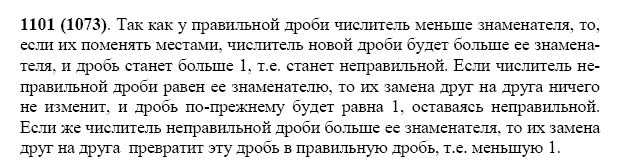 1101 (1073). Так как у правильной дроби числитель меньше знаменателя, то, если их поменять местами, числитель новой дроби будет больше ее знаменателя, и дробь станет больше 1, т.е. станет неправильной. Если числитель неправильной дроби равен ее знаменателю, то их замена друг на друга ничего не изменит, и дробь по-прежнему будет равна 1, оставаясь неправильной. Если же числитель неправильной дроби больше ее знаменателя, то их замена друг на друга превратит эту дробь в правильную дробь, т.е. меньшую 1.